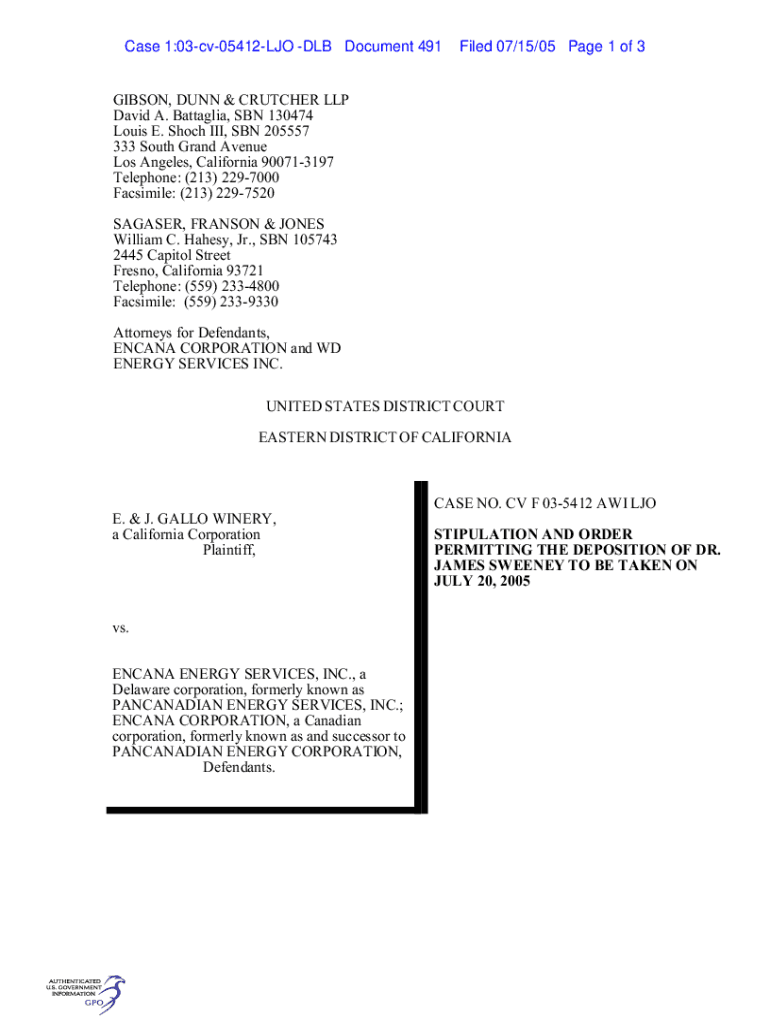 Case 1:03-cv-05412-LJO -DLB Document 491 Filed 07/15/05 Page 1 of 3

GIBSON, DUNN & CRUTCHER LLP
David A. Battaglia, SBN 130474
Louis E. Shoch III, SBN 205557
333 South Grand Avenue
Los Angeles, California 90071-3197
Telephone: (213) 229-7000
Facsimile: (213) 229-7520

SAGASER, FRANSON & JONES
William C. Hahesy, Jr., SBN 105743
2445 Capitol Street
Fresno, California 93721
Telephone: (559) 233-4800
Facsimile: (559) 233-9330

Attorneys for Defendants,
ENCANA CORPORATION and WD
ENERGY SERVICES INC.

UNITED STATES DISTRICT COURT

EASTERN DISTRICT OF CALIFORNIA

E. & J. GALLO WINERY,
a California Corporation
Plaintiff,

vs.

ENCANA ENERGY SERVICES, INC., a Delaware corporation, formerly known as PANCANADIAN ENERGY SERVICES, INC.; ENCANA CORPORATION, a Canadian corporation, formerly known as and successor to PANCANADIAN ENERGY CORPORATION,
Defendants.

CASE NO. CV F 03-5412 AWI LJO

STIPULATION AND ORDER PERMITTING THE DEPOSITION OF DR. JAMES SWEENEY TO BE TAKEN ON JULY 20, 2005

AUTHENTICATED
U.S. GOVERNMENT
INFORMATION
GPO